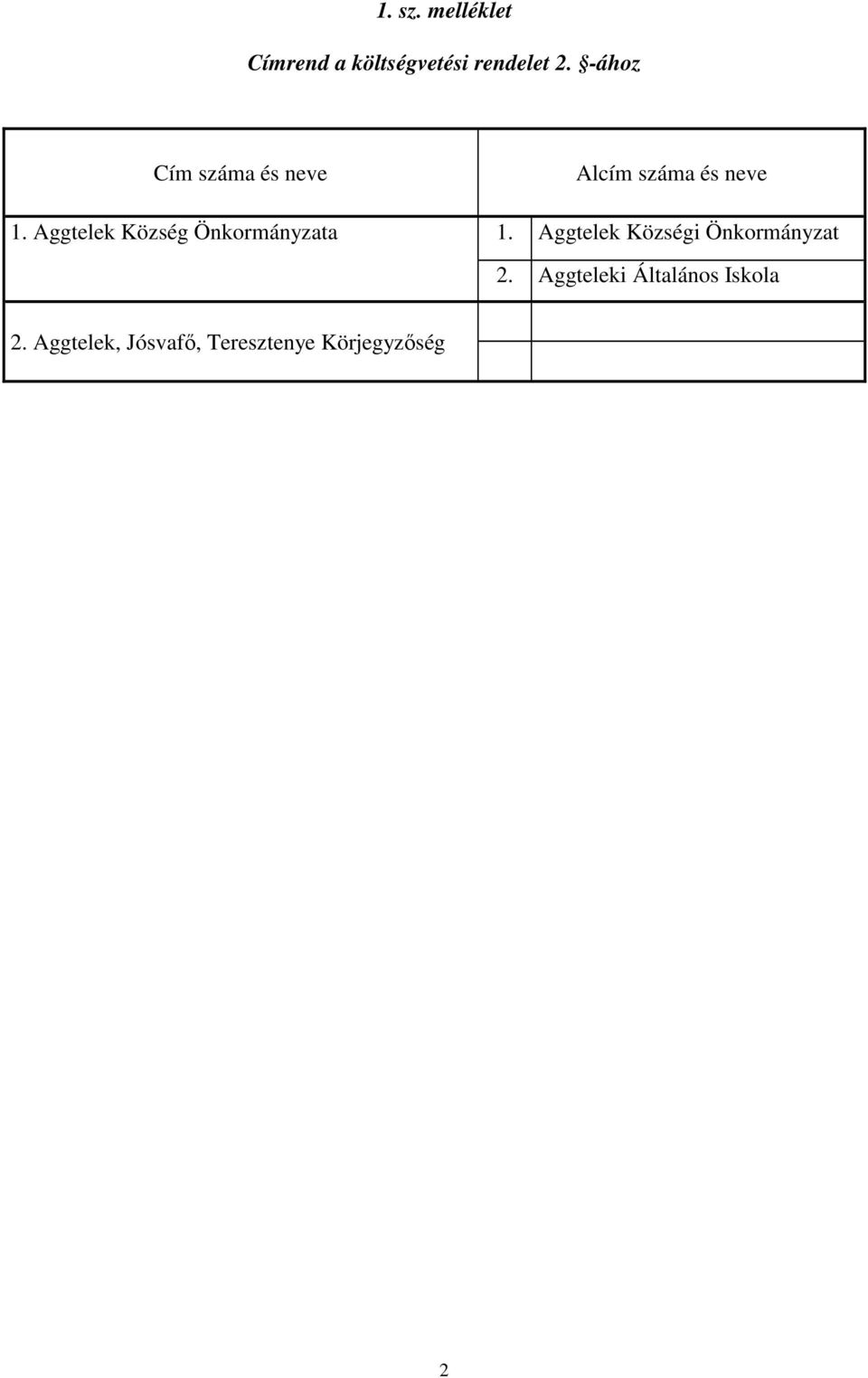 1. sz. melléklet

Címrend a költségvetési rendelet 2. §-ához

| Cím száma és neve | Alcím száma és neve | |
|---|---|---|
| 1. Aggtelek Község Önkormányzata | 1. | Aggtelek Községi Önkormányzat |
| | 2. | Aggteleki Általános Iskola |
| 2. Aggtelek, Jósvafő, Teresztenye Körjegyzőség | | |

2